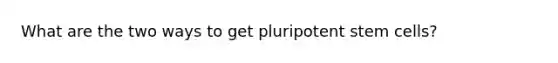 What are the two ways to get pluripotent stem cells?